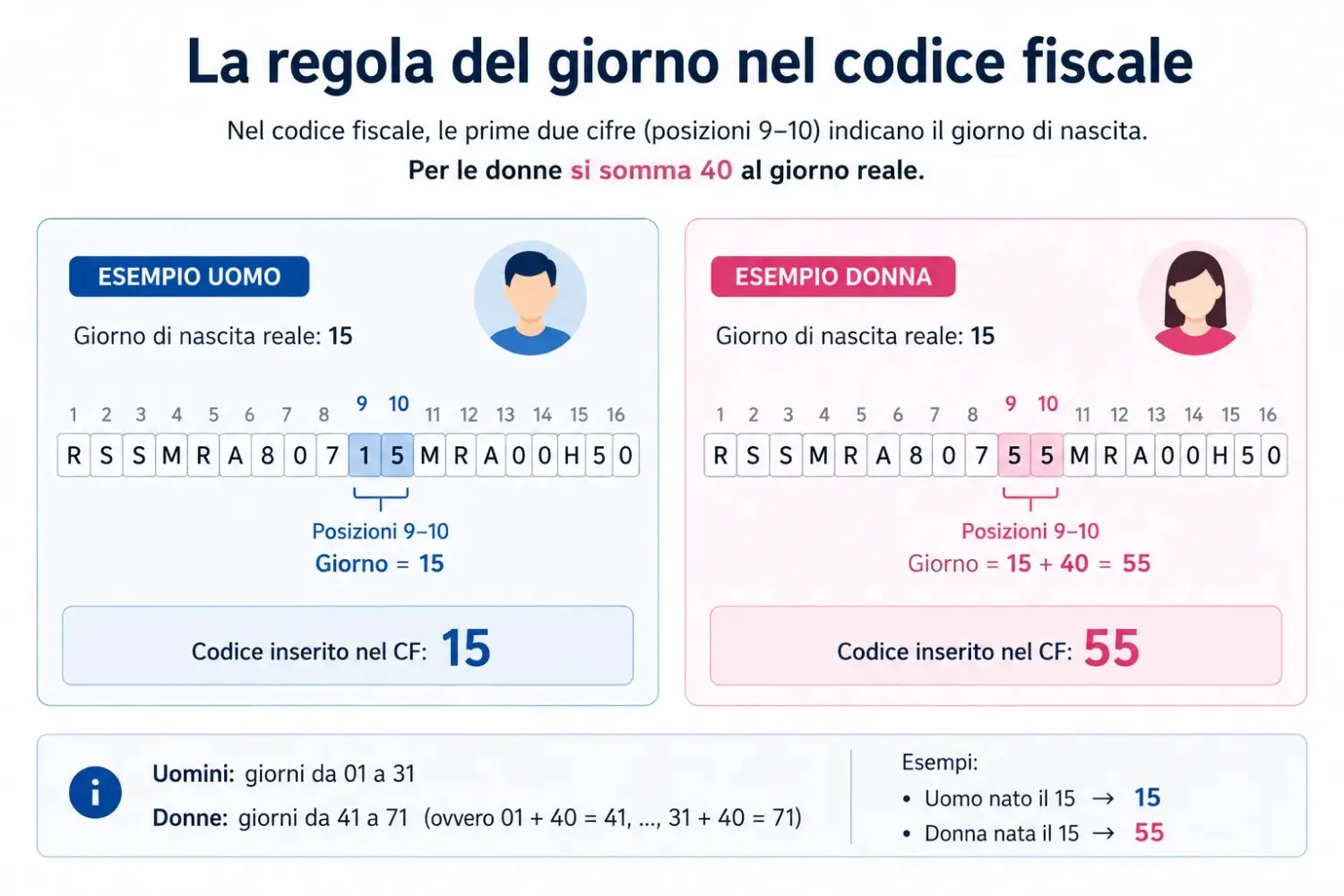 La regola del giorno nel codice fiscale

Nel codice fiscale, le prime due cifre (posizioni 9–10) indicano il giorno di nascita.
Per le donne si somma 40 al giorno reale.

ESEMPIO UOMO

Giorno di nascita reale: 15

| 1 | 2 | 3 | 4 | 5 | 6 | 7 | 8 | 9 | 10 | 11 | 12 | 13 | 14 | 15 | 16 |
|---|---|---|---|---|---|---|---|---|---|---|---|---|---|---|---|
| R | S | S | M | R | A | 8 | 0 | 7 | 1 | 5 | M | R | A | 0 | 0 | H | 5 | 0 |

Posizioni 9–10
Giorno = 15

Codice inserito nel CF: 15

ESEMPIO DONNA

Giorno di nascita reale: 15

| 1 | 2 | 3 | 4 | 5 | 6 | 7 | 8 | 9 | 10 | 11 | 12 | 13 | 14 | 15 | 16 |
|---|---|---|---|---|---|---|---|---|---|---|---|---|---|---|---|
| R | S | S | M | R | A | 8 | 0 | 7 | 5 | 5 | M | R | A | 0 | 0 | H | 5 | 0 |

Posizioni 9–10
Giorno = 15 + 40 = 55

Codice inserito nel CF: 55

i

Uomini: giorni da 01 a 31
Donne: giorni da 41 a 71 (ovvero 01 + 40 = 41, ..., 31 + 40 = 71)

Esempi:
• Uomo nato il 15 → 15
• Donna nata il 15 → 55